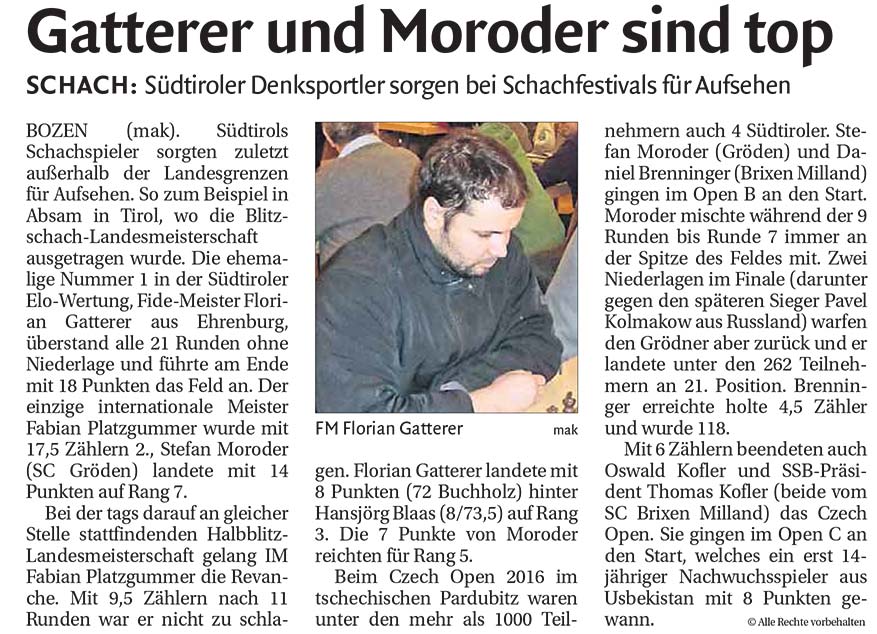 Gatterer und Moroder sind top

SCHACH: Südtiroler Denksportler sorgen bei Schachfestivals für Aufsehen

BOZEN (mak). Südtirols Schachspieler sorgten zuletzt außerhalb der Landesgrenzen für Aufsehen. So zum Beispiel in Absam in Tirol, wo die Blitzschach-Landesmeisterschaft ausgetragen wurde. Die ehemalige Nummer 1 in der Südtiroler Elo-Wertung, Fide-Meister Florian Gatterer aus Ehrenburg, überstand alle 21 Runden ohne Niederlage und führte am Ende mit 18 Punkten das Feld an. Der einzige internationale Meister Fabian Platzgummer wurde mit 17,5 Zählern 2., Stefan Moroder (SC Gröden) landete mit 14 Punkten auf Rang 7.

Bei der tags darauf an gleicher Stelle stattfindenden Halbblitz-Landesmeisterschaft gelang IM Fabian Platzgummer die Revanche. Mit 9,5 Zählern nach 11 Runden war er nicht zu schlagen. Florian Gatterer landete mit 8 Punkten (72 Buchholz) hinter Hansjörg Blaas (8/73,5) auf Rang 3. Die 7 Punkte von Moroder reichten für Rang 5.

FM Florian Gatterer mak

Beim Czech Open 2016 im tschechischen Pardubitz waren unter den mehr als 1000 Teilnehmern auch 4 Südtiroler. Stefan Moroder (Gröden) und Daniel Brenninger (Brixen Milland) gingen im Open B an den Start. Moroder mischte während der 9 Runden bis Runde 7 immer an der Spitze des Feldes mit. Zwei Niederlagen im Finale (darunter gegen den späteren Sieger Pavel Kolmakow aus Russland) warfen den Grödner aber zurück und er landete unter den 262 Teilnehmern an 21. Position. Brenninger erreichte holte 4,5 Zähler und wurde 118.

Mit 6 Zählern beendeten auch Oswald Kofler und SSB-Präsident Thomas Kofler (beide vom SC Brixen Milland) das Czech Open. Sie gingen im Open C an den Start, welches ein erst 14-jähriger Nachwuchsspieler aus Usbekistan mit 8 Punkten gewann.

© Alle Rechte vorbehalten